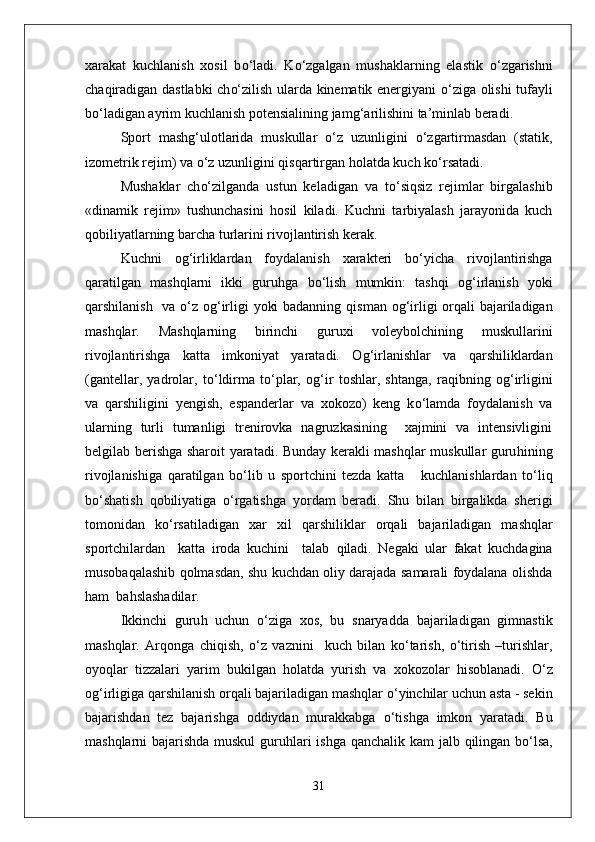 xarakat kuchlanish xosil bo‘ladi. Ko‘zgalgan mushaklarning elastik o‘zgarishni chaqiradigan dastlabki cho‘zilish ularda kinematik energiyani o‘ziga olishi tufayli bo‘ladigan ayrim kuchlanish potensialining jamg‘arilishini ta’minlab beradi.

Sport mashg‘ulotlarida muskullar o‘z uzunligini o‘zgartirmasdan (statik, izometrik rejim) va o‘z uzunligini qisqartirgan holatda kuch ko‘rsatadi.

Mushaklar cho‘zilganda ustun keladigan va to‘siqsiz rejimlar birgalashib «dinamik rejim» tushunchasini hosil kiladi. Kuchni tarbiyalash jarayonida kuch qobiliyatlarning barcha turlarini rivojlantirish kerak.

Kuchni og‘irliklardan foydalanish xarakteri bo‘yicha rivojlantirishga qaratilgan mashqlarni ikki guruhga bo‘lish mumkin: tashqi og‘irlanish yoki qarshilanish va o‘z og‘irligi yoki badanning qisman og‘irligi orqali bajariladigan mashqlar. Mashqlarning birinchi guruxi voleybolchining muskullarini rivojlantirishga katta imkoniyat yaratadi. Og‘irlanishlar va qarshiliklardan (gantellar, yadrolar, to‘ldirma to‘plar, og‘ir toshlar, shtanga, raqibning og‘irligini va qarshiligini yengish, espanderlar va xokozo) keng ko‘lamda foydalanish va ularning turli tumanligi trenirovka nagruzkasining xajmini va intensivligini belgilab berishga sharoit yaratadi. Bunday kerakli mashqlar muskullar guruhining rivojlanishiga qaratilgan bo‘lib u sportchini tezda katta kuchlanishlardan to‘liq bo‘shatish qobiliyatiga o‘rgatishga yordam beradi. Shu bilan birgalikda sherigi tomonidan ko‘rsatiladigan xar xil qarshiliklar orqali bajariladigan mashqlar sportchilardan katta iroda kuchini talab qiladi. Negaki ular fakat kuchdagina musobaqalashib qolmasdan, shu kuchdan oliy darajada samarali foydalana olishda ham bahslashadilar.

Ikkinchi guruh uchun o‘ziga xos, bu snaryadda bajariladigan gimnastik mashqlar. Arqonga chiqish, o‘z vaznini kuch bilan ko‘tarish, o‘tirish –turishlar, oyoqlar tizzalari yarim bukilgan holatda yurish va xokozolar hisoblanadi. O‘z og‘irligiga qarshilanish orqali bajariladigan mashqlar o‘yinchilar uchun asta - sekin bajarishdan tez bajarishga oddiydan murakkabga o‘tishga imkon yaratadi. Bu mashqlarni bajarishda muskul guruhlari ishga qanchalik kam jalb qilingan bo‘lsa,

31